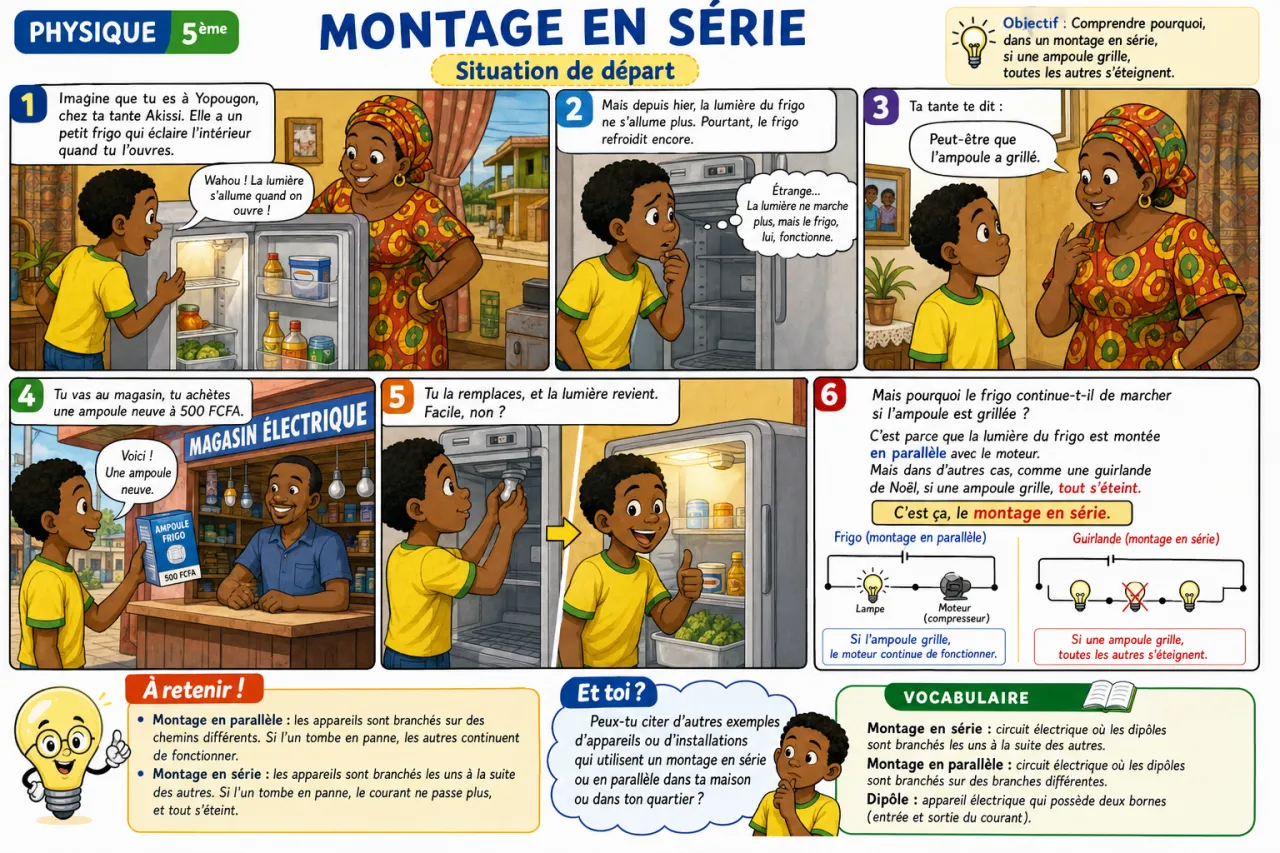 PHYSIQUE 5ème

MONTAGE EN SÉRIE

Situation de départ

Objectif : Comprendre pourquoi, dans un montage en série, si une ampoule grille, toutes les autres s'éteignent.

1 Imagine que tu es à Yopougon, chez ta tante Akissi. Elle a un petit frigo qui éclaire l'intérieur quand tu l'ouvres.

Wahou ! La lumière s'allume quand on ouvre !

2 Mais depuis hier, la lumière du frigo ne s'allume plus. Pourtant, le frigo refroidit encore.

Étrange... La lumière ne marche plus, mais le frigo, lui, fonctionne.

3 Ta tante te dit :

Peut-être que l'ampoule a grillé.

4 Tu vas au magasin, tu achètes une ampoule neuve à 500 FCFA.

MAGASIN ÉLECTRIQUE

Voici ! Une ampoule neuve.

AMPOULE FRIGO 500 FCFA

5 Tu la remplaces, et la lumière revient. Facile, non ?

6 Mais pourquoi le frigo continue-t-il de marcher si l'ampoule est grillée ?

C'est parce que la lumière du frigo est montée en parallèle avec le moteur.
Mais dans d'autres cas, comme une guirlande de Noël, si une ampoule grille, tout s'éteint.

C'est ça, le montage en série.

Frigo (montage en parallèle)

Lampe

Moteur (compresseur)

Si l'ampoule grille, le moteur continue de fonctionner.

Guirlande (montage en série)

Si une ampoule grille, toutes les autres s'éteignent.

À retenir !

• Montage en parallèle : les appareils sont branchés sur des chemins différents. Si l'un tombe en panne, les autres continuent de fonctionner.
• Montage en série : les appareils sont branchés les uns à la suite des autres. Si l'un tombe en panne, le courant ne passe plus, et tout s'éteint.

Et toi ?

Peux-tu citer d'autres exemples d'appareils ou d'installations qui utilisent un montage en série ou en parallèle dans ta maison ou dans ton quartier ?

VOCABULAIRE

Montage en série : circuit électrique où les dipôles sont branchés les uns à la suite des autres.
Montage en parallèle : circuit électrique où les dipôles sont branchés sur des branches différentes.
Dipôle : appareil électrique qui possède deux bornes (entrée et sortie du courant).